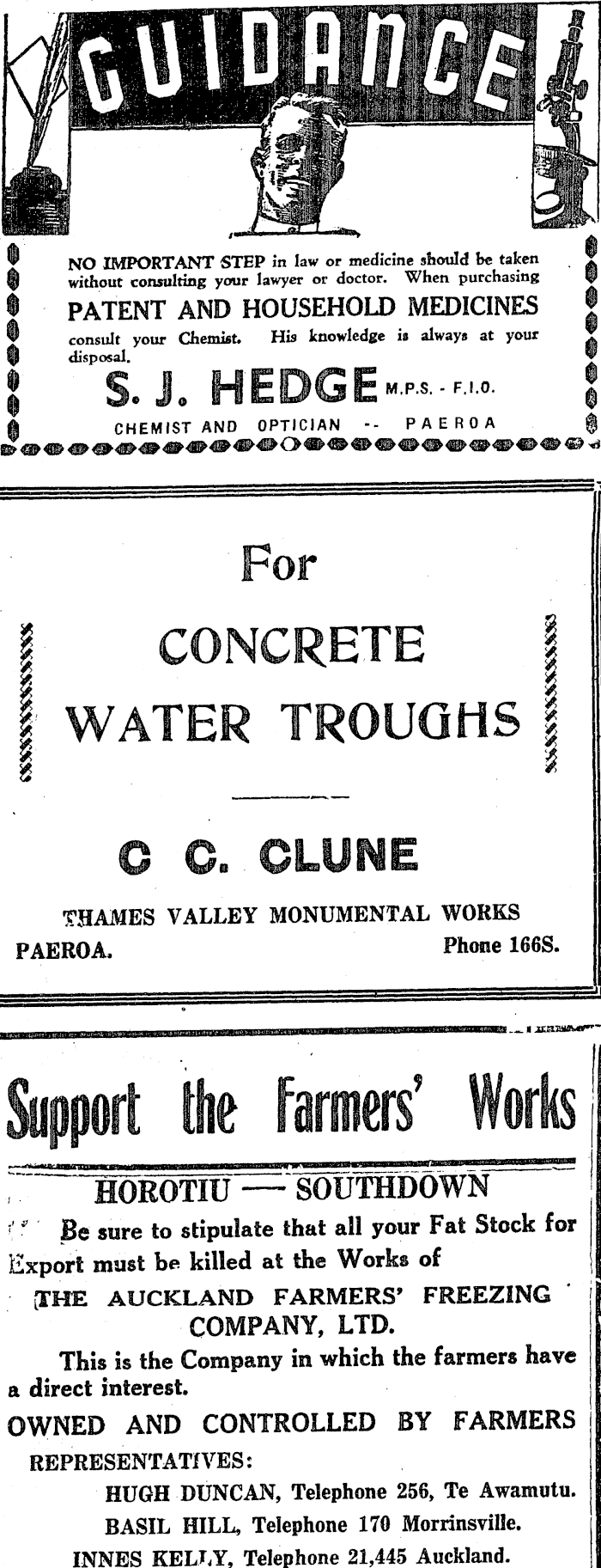 GUIDANCE!

NO IMPORTANT STEP in law or medicine should be taken without consulting your lawyer or doctor. When purchasing

PATENT AND HOUSEHOLD MEDICINES

consult your Chemist. His knowledge is always at your disposal.

S. J. HEDGE M.P.S. - F.I.O.

CHEMIST AND OPTICIAN -- PAEROA

For

CONCRETE WATER TROUGHS

C C. CLUNE

THAMES VALLEY MONUMENTAL WORKS

PAEROA. Phone 166S.

Support the Farmers' Works

HOROTIU — SOUTHDOWN

Be sure to stipulate that all your Fat Stock for Export must be killed at the Works of

THE AUCKLAND FARMERS' FREEZING COMPANY, LTD.

This is the Company in which the farmers have a direct interest.

OWNED AND CONTROLLED BY FARMERS

REPRESENTATIVES:

HUGH DUNCAN, Telephone 256, Te Awamutu.

BASIL HILL, Telephone 170 Morrinsville.

INNES KELLY, Telephone 21,445 Auckland.